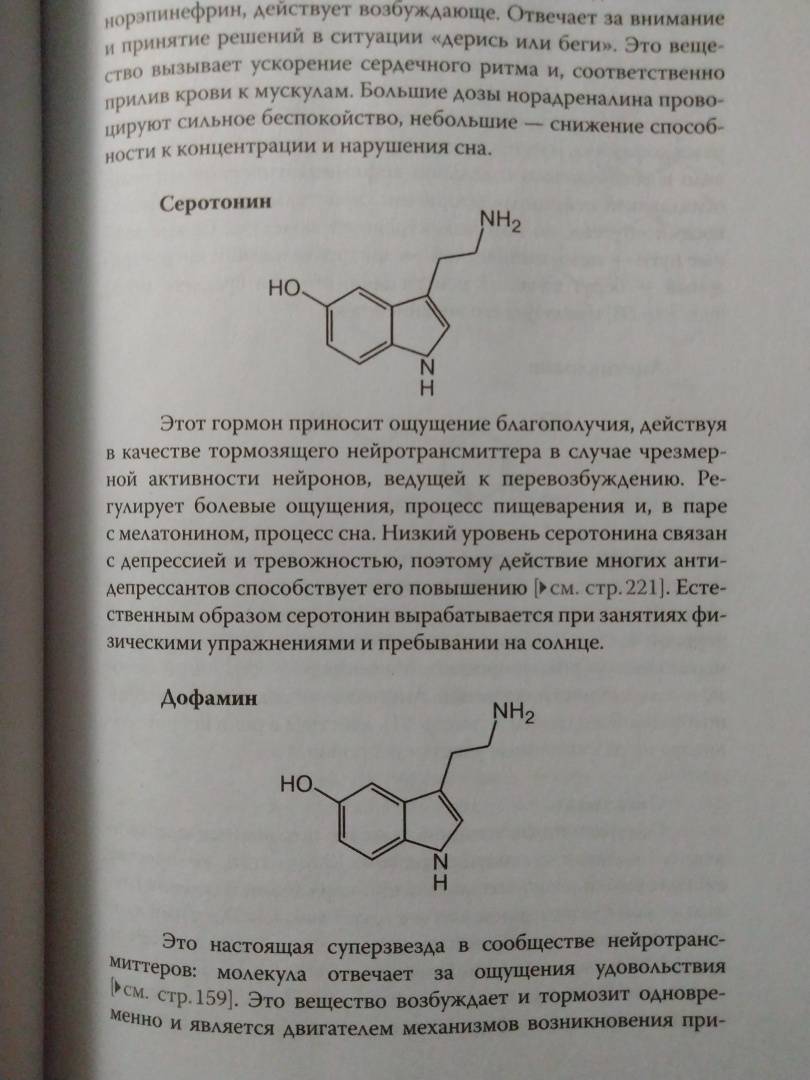 норэпинефрин, действует возбуждающе. Отвечает за внимание и принятие решений в ситуации «дерись или беги». Это вещество вызывает ускорение сердечного ритма и, соответственно прилив крови к мускулам. Большие дозы норадреналина провоцируют сильное беспокойство, небольшие — снижение способности к концентрации и нарушения сна.

Серотонин

$NH_2$

HO

N
H

Этот гормон приносит ощущение благополучия, действуя в качестве тормозящего нейротрансмиттера в случае чрезмерной активности нейронов, ведущей к перевозбуждению. Регулирует болевые ощущения, процесс пищеварения и, в паре с мелатонином, процесс сна. Низкий уровень серотонина связан с депрессией и тревожностью, поэтому действие многих антидепрессантов способствует его повышению [▸см. стр. 221]. Естественным образом серотонин вырабатывается при занятиях физическими упражнениями и пребывании на солнце.

Дофамин

$NH_2$

HO

N
H

Это настоящая суперзвезда в сообществе нейротрансмиттеров: молекула отвечает за ощущения удовольствия [▸см. стр. 159]. Это вещество возбуждает и тормозит одновременно и является двигателем механизмов возникновения при-